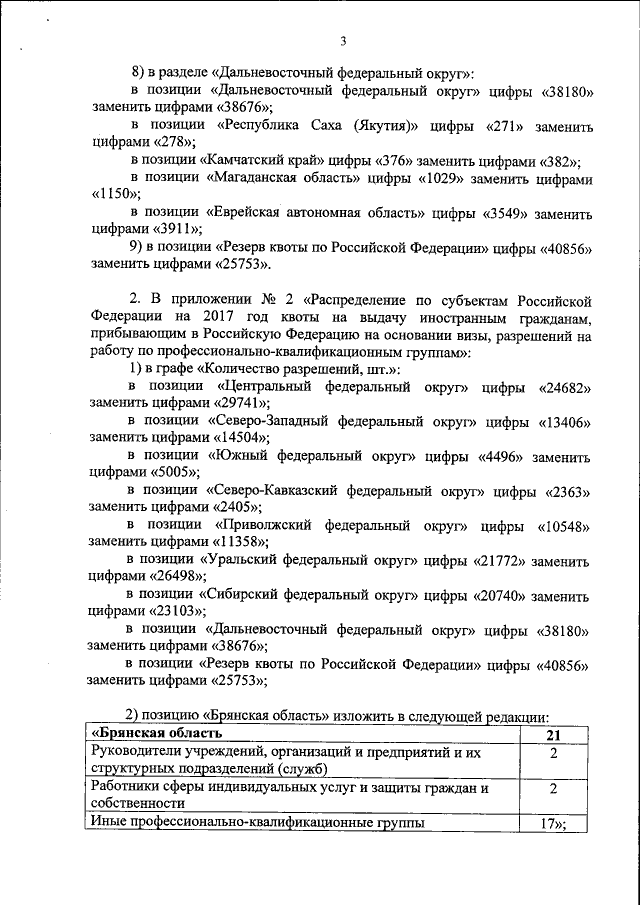 3

8) в разделе «Дальневосточный федеральный округ»:

в позиции «Дальневосточный федеральный округ» цифры «38180» заменить цифрами «38676»;

в позиции «Республика Саха (Якутия)» цифры «271» заменить цифрами «278»;

в позиции «Камчатский край» цифры «376» заменить цифрами «382»;

в позиции «Магаданская область» цифры «1029» заменить цифрами «1150»;

в позиции «Еврейская автономная область» цифры «3549» заменить цифрами «3911»;

9) в позиции «Резерв квоты по Российской Федерации» цифры «40856» заменить цифрами «25753».

2. В приложении № 2 «Распределение по субъектам Российской Федерации на 2017 год квоты на выдачу иностранным гражданам, прибывающим в Российскую Федерацию на основании визы, разрешений на работу по профессионально-квалификационным группам»:

1) в графе «Количество разрешений, шт.»:

в позиции «Центральный федеральный округ» цифры «24682» заменить цифрами «29741»;

в позиции «Северо-Западный федеральный округ» цифры «13406» заменить цифрами «14504»;

в позиции «Южный федеральный округ» цифры «4496» заменить цифрами «5005»;

в позиции «Северо-Кавказский федеральный округ» цифры «2363» заменить цифрами «2405»;

в позиции «Приволжский федеральный округ» цифры «10548» заменить цифрами «11358»;

в позиции «Уральский федеральный округ» цифры «21772» заменить цифрами «26498»;

в позиции «Сибирский федеральный округ» цифры «20740» заменить цифрами «23103»;

в позиции «Дальневосточный федеральный округ» цифры «38180» заменить цифрами «38676»;

в позиции «Резерв квоты по Российской Федерации» цифры «40856» заменить цифрами «25753»;

2) позицию «Брянская область» изложить в следующей редакции:

| «Брянская область | 21 |
|---|---|
| Руководители учреждений, организаций и предприятий и их структурных подразделений (служб) | 2 |
| Работники сферы индивидуальных услуг и защиты граждан и собственности | 2 |
| Иные профессионально-квалификационные группы | 17»; |